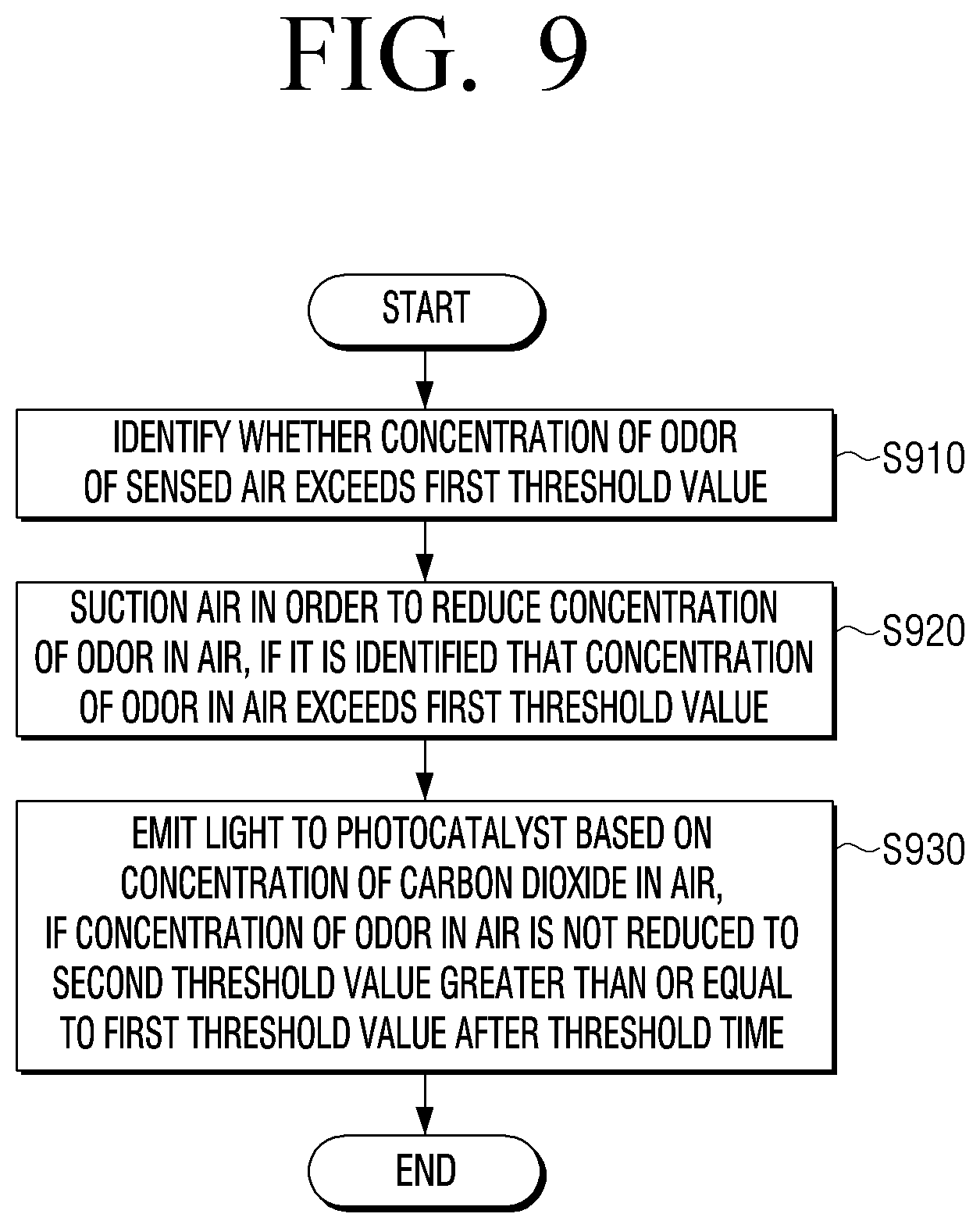 FIG. 9

START

IDENTIFY WHETHER CONCENTRATION OF ODOR OF SENSED AIR EXCEEDS FIRST THRESHOLD VALUE

S910

SUCTION AIR IN ORDER TO REDUCE CONCENTRATION OF ODOR IN AIR, IF IT IS IDENTIFIED THAT CONCENTRATION OF ODOR IN AIR EXCEEDS FIRST THRESHOLD VALUE

S920

EMIT LIGHT TO PHOTOCATALYST BASED ON CONCENTRATION OF CARBON DIOXIDE IN AIR, IF CONCENTRATION OF ODOR IN AIR IS NOT REDUCED TO SECOND THRESHOLD VALUE GREATER THAN OR EQUAL TO FIRST THRESHOLD VALUE AFTER THRESHOLD TIME

S930

END